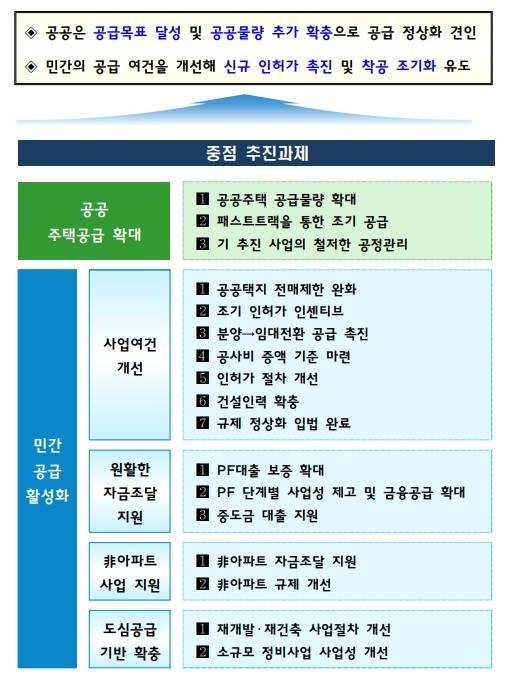 ◈ 공공은 공급목표 달성 및 공공물량 추가 확충으로 공급 정상화 견인

◈ 민간의 공급 여건을 개선해 신규 인허가 촉진 및 착공 조기화 유도

중점 추진과제

공공 주택공급 확대

1 공공주택 공급물량 확대
2 패스트트랙을 통한 조기 공급
3 기 추진 사업의 철저한 공정관리

민간 공급 활성화

사업여건 개선

1 공공택지 전매제한 완화
2 조기 인허가 인센티브
3 분양→임대전환 공급 촉진
4 공사비 증액 기준 마련
5 인허가 절차 개선
6 건설인력 확충
7 규제 정상화 입법 완료

원활한 자금조달 지원

1 PF대출 보증 확대
2 PF 단계별 사업성 제고 및 금융공급 확대
3 중도금 대출 지원

非아파트 사업 지원

1 非아파트 자금조달 지원
2 非아파트 규제 개선

도심공급 기반 확충

1 재개발·재건축 사업절차 개선
2 소규모 정비사업 사업성 개선